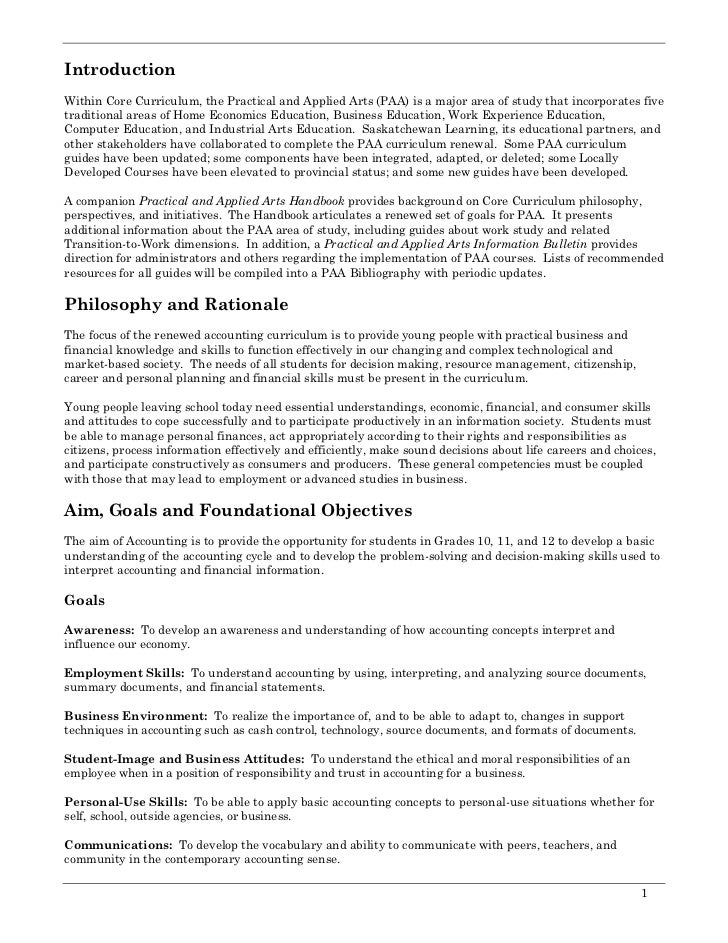 Introduction

Within Core Curriculum, the Practical and Applied Arts (PAA) is a major area of study that incorporates five traditional areas of Home Economics Education, Business Education, Work Experience Education, Computer Education, and Industrial Arts Education. Saskatchewan Learning, its educational partners, and other stakeholders have collaborated to complete the PAA curriculum renewal. Some PAA curriculum guides have been updated; some components have been integrated, adapted, or deleted; some Locally Developed Courses have been elevated to provincial status; and some new guides have been developed.

A companion Practical and Applied Arts Handbook provides background on Core Curriculum philosophy, perspectives, and initiatives. The Handbook articulates a renewed set of goals for PAA. It presents additional information about the PAA area of study, including guides about work study and related Transition-to-Work dimensions. In addition, a Practical and Applied Arts Information Bulletin provides direction for administrators and others regarding the implementation of PAA courses. Lists of recommended resources for all guides will be compiled into a PAA Bibliography with periodic updates.

Philosophy and Rationale

The focus of the renewed accounting curriculum is to provide young people with practical business and financial knowledge and skills to function effectively in our changing and complex technological and market-based society. The needs of all students for decision making, resource management, citizenship, career and personal planning and financial skills must be present in the curriculum.

Young people leaving school today need essential understandings, economic, financial, and consumer skills and attitudes to cope successfully and to participate productively in an information society. Students must be able to manage personal finances, act appropriately according to their rights and responsibilities as citizens, process information effectively and efficiently, make sound decisions about life careers and choices, and participate constructively as consumers and producers. These general competencies must be coupled with those that may lead to employment or advanced studies in business.

Aim, Goals and Foundational Objectives

The aim of Accounting is to provide the opportunity for students in Grades 10, 11, and 12 to develop a basic understanding of the accounting cycle and to develop the problem-solving and decision-making skills used to interpret accounting and financial information.

Goals

Awareness: To develop an awareness and understanding of how accounting concepts interpret and influence our economy.

Employment Skills: To understand accounting by using, interpreting, and analyzing source documents, summary documents, and financial statements.

Business Environment: To realize the importance of, and to be able to adapt to, changes in support techniques in accounting such as cash control, technology, source documents, and formats of documents.

Student-Image and Business Attitudes: To understand the ethical and moral responsibilities of an employee when in a position of responsibility and trust in accounting for a business.

Personal-Use Skills: To be able to apply basic accounting concepts to personal-use situations whether for self, school, outside agencies, or business.

Communications: To develop the vocabulary and ability to communicate with peers, teachers, and community in the contemporary accounting sense.

1